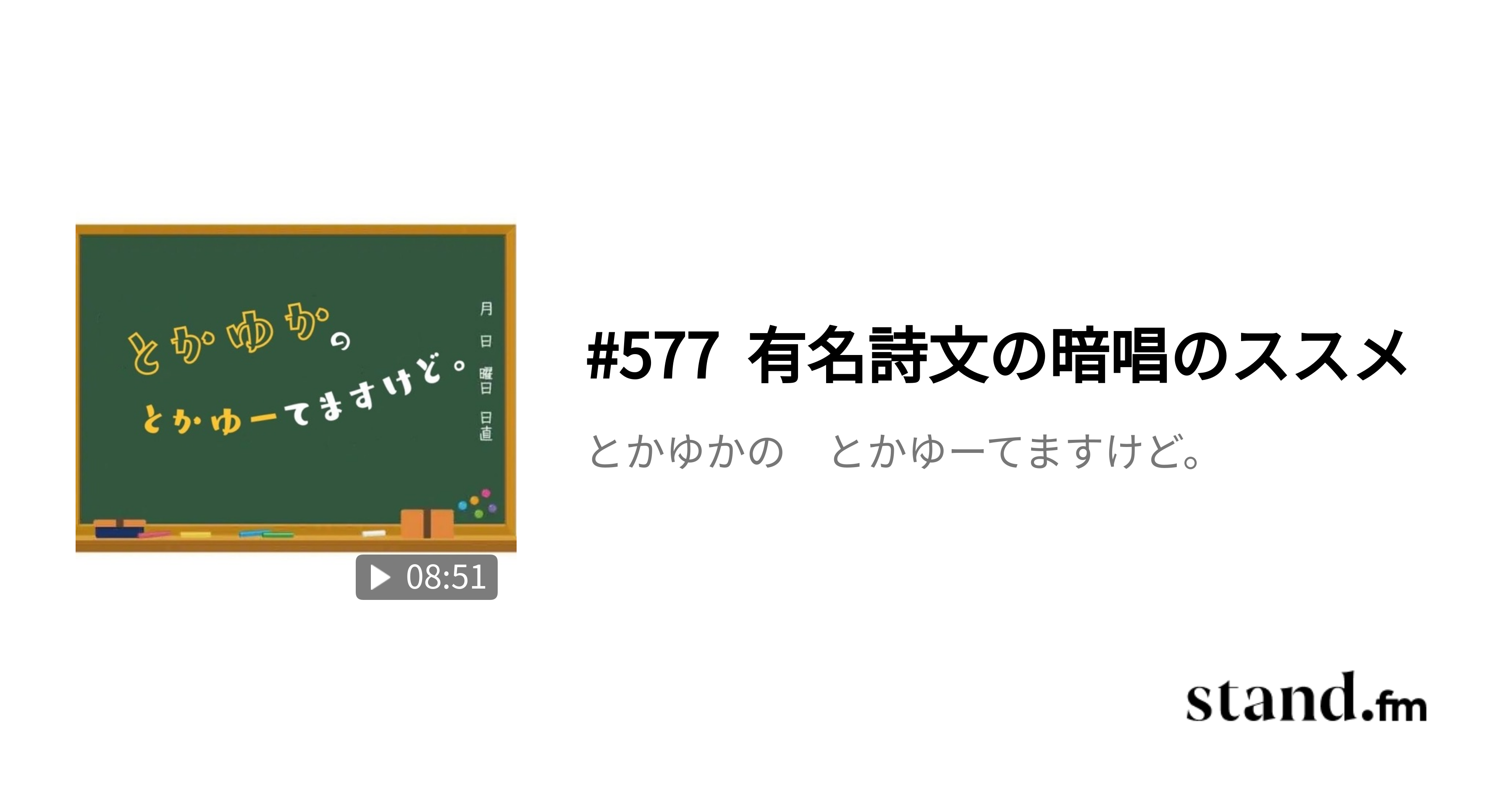 とかゆかの
とかゆーてますけど。

月
日
曜日
日直

08:51

#577 有名詩文の暗唱のススメ

とかゆかの　とかゆーてますけど。

stand.fm